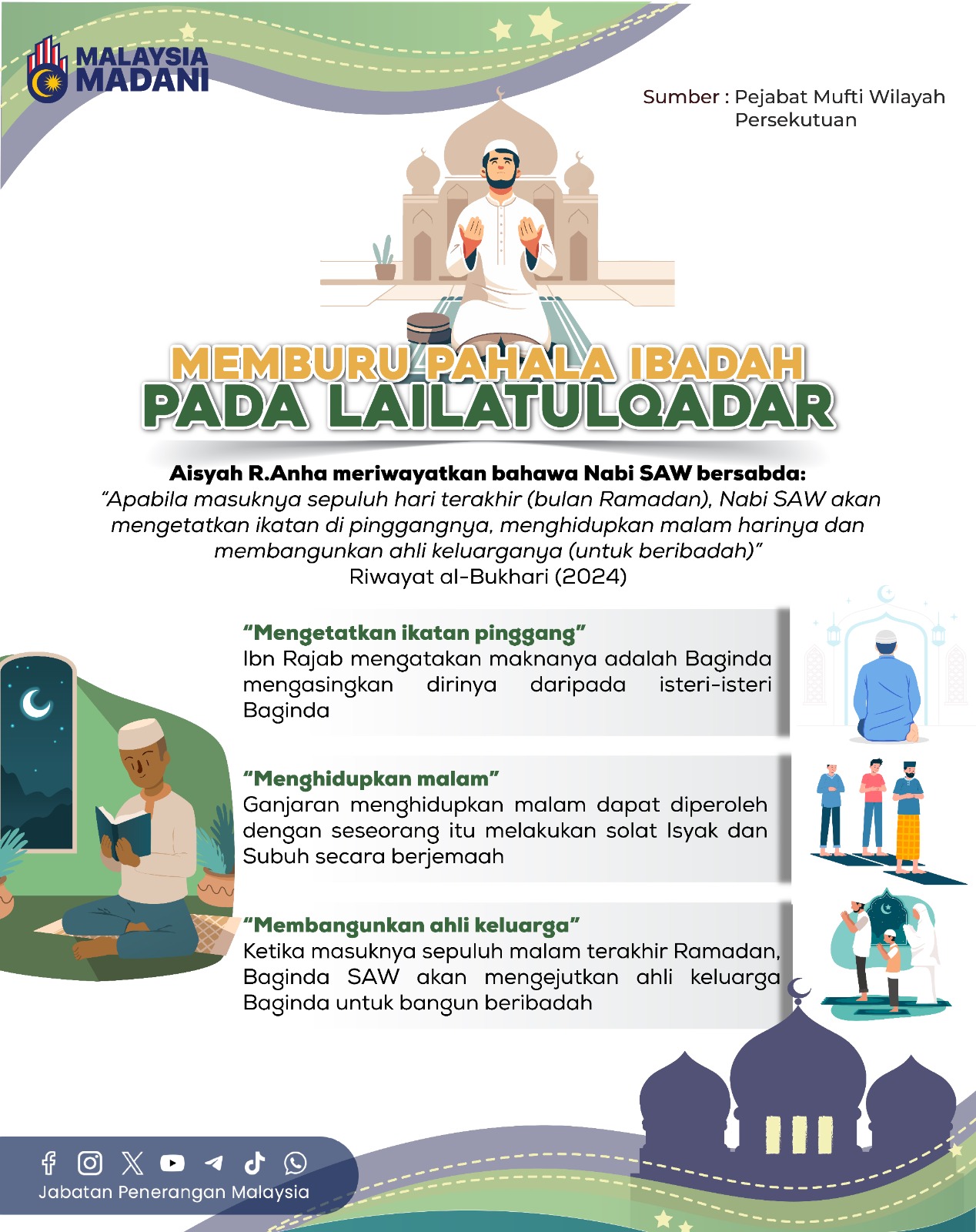 MALAYSIA MADANI

Sumber : Pejabat Mufti Wilayah Persekutuan

MEMBURU PAHALA IBADAH
PADA LAILATULQADAR

Aisyah R.Anha meriwayatkan bahawa Nabi SAW bersabda:
"Apabila masuknya sepuluh hari terakhir (bulan Ramadan), Nabi SAW akan mengetatkan ikatan di pinggangnya, menghidupkan malam harinya dan membangunkan ahli keluarganya (untuk beribadah)"
Riwayat al-Bukhari (2024)

"Mengetatkan ikatan pinggang"
Ibn Rajab mengatakan maknanya adalah Baginda mengasingkan dirinya daripada isteri-isteri Baginda

"Menghidupkan malam"
Ganjaran menghidupkan malam dapat diperoleh dengan seseorang itu melakukan solat Isyak dan Subuh secara berjemaah

"Membangunkan ahli keluarga"
Ketika masuknya sepuluh malam terakhir Ramadan, Baginda SAW akan mengejutkan ahli keluarga Baginda untuk bangun beribadah

Jabatan Penerangan Malaysia